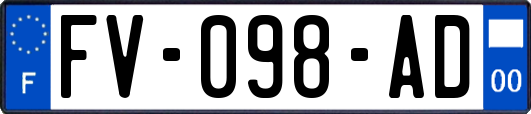 F
FV-098-AD
00